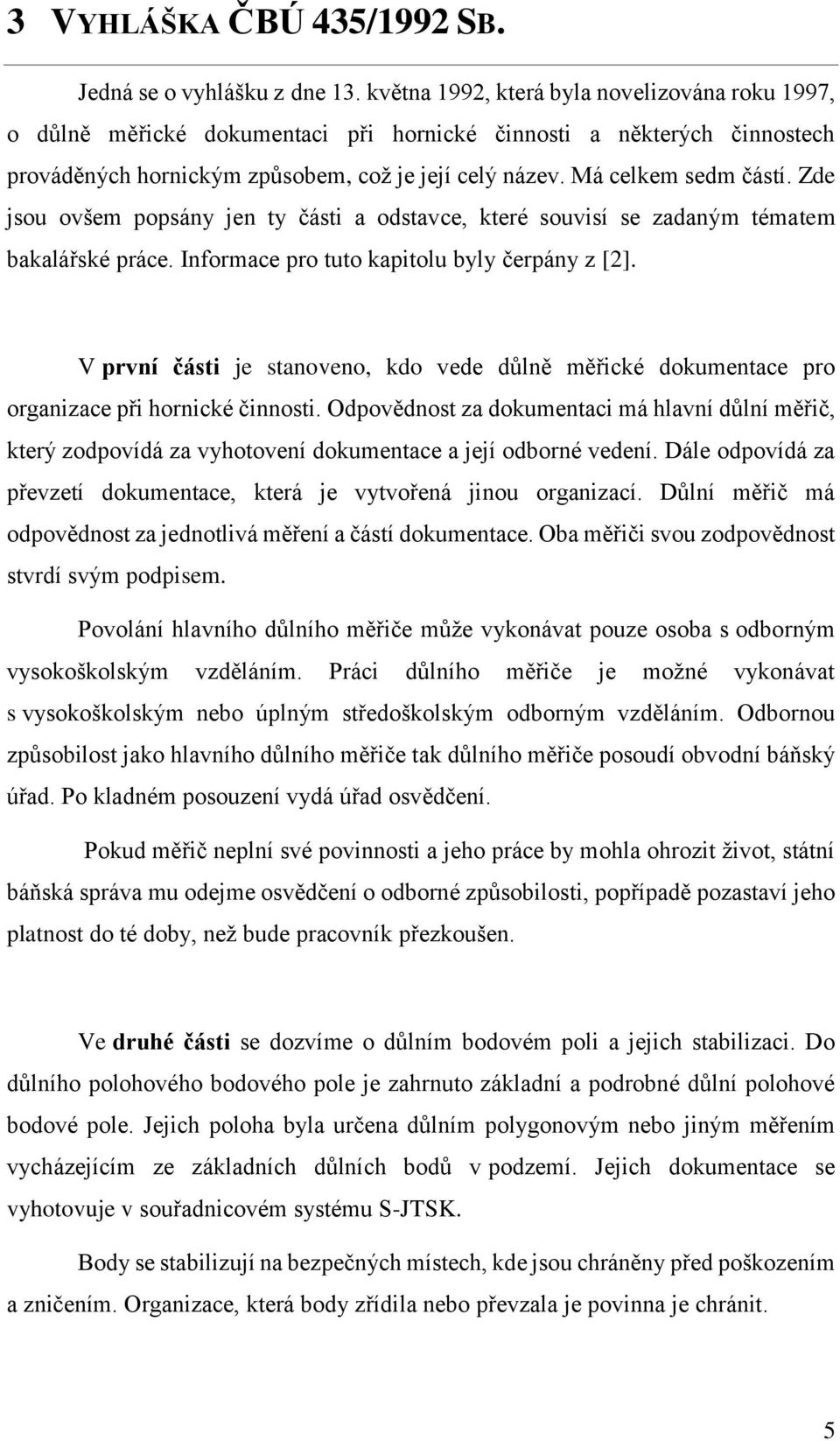 3 VYHLÁŠKA ČBÚ 435/1992 SB.

Jedná se o vyhlášku z dne 13. května 1992, která byla novelizována roku 1997, o důlně měřické dokumentaci při hornické činnosti a některých činnostech prováděných hornickým způsobem, což je její celý název. Má celkem sedm částí. Zde jsou ovšem popsány jen ty části a odstavce, které souvisí se zadaným tématem bakalářské práce. Informace pro tuto kapitolu byly čerpány z [2].

V první části je stanoveno, kdo vede důlně měřické dokumentace pro organizace při hornické činnosti. Odpovědnost za dokumentaci má hlavní důlní měřič, který zodpovídá za vyhotovení dokumentace a její odborné vedení. Dále odpovídá za převzetí dokumentace, která je vytvořená jinou organizací. Důlní měřič má odpovědnost za jednotlivá měření a částí dokumentace. Oba měřiči svou zodpovědnost stvrdí svým podpisem.

Povolání hlavního důlního měřiče může vykonávat pouze osoba s odborným vysokoškolským vzděláním. Práci důlního měřiče je možné vykonávat s vysokoškolským nebo úplným středoškolským odborným vzděláním. Odbornou způsobilost jako hlavního důlního měřiče tak důlního měřiče posoudí obvodní báňský úřad. Po kladném posouzení vydá úřad osvědčení.

Pokud měřič neplní své povinnosti a jeho práce by mohla ohrozit život, státní báňská správa mu odejme osvědčení o odborné způsobilosti, popřípadě pozastaví jeho platnost do té doby, než bude pracovník přezkoušen.

Ve druhé části se dozvíme o důlním bodovém poli a jejich stabilizaci. Do důlního polohového bodového pole je zahrnuto základní a podrobné důlní polohové bodové pole. Jejich poloha byla určena důlním polygonovým nebo jiným měřením vycházejícím ze základních důlních bodů v podzemí. Jejich dokumentace se vyhotovuje v souřadnicovém systému S-JTSK.

Body se stabilizují na bezpečných místech, kde jsou chráněny před poškozením a zničením. Organizace, která body zřídila nebo převzala je povinna je chránit.

5